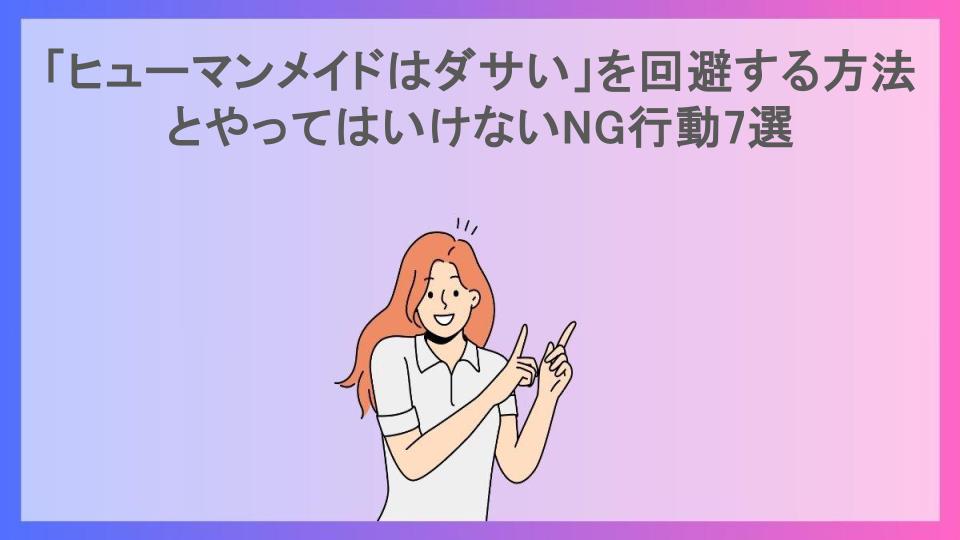 「ヒューマンメイドはダサい」を回避する方法とやってはいけないNG行動7選